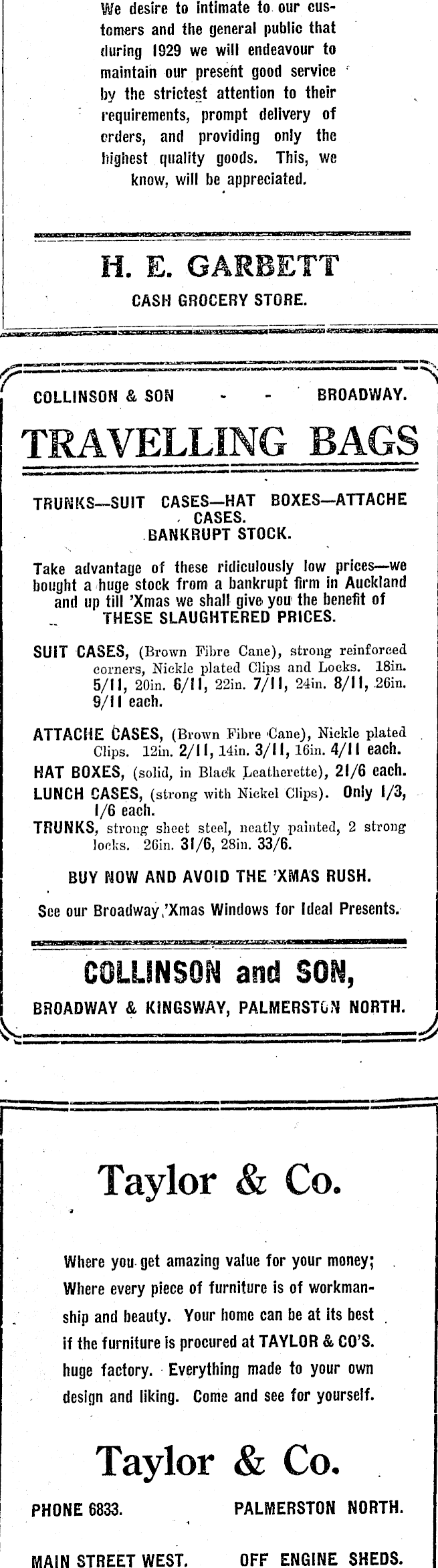 We desire to intimate to our customers and the general public that during 1929 we will endeavour to maintain our present good service by the strictest attention to their requirements, prompt delivery of orders, and providing only the highest quality goods. This, we know, will be appreciated.

H. E. GARBETT

CASH GROCERY STORE.

COLLINSON & SON - - BROADWAY.

TRAVELLING BAGS

TRUNKS—SUIT CASES—HAT BOXES—ATTACHE CASES.
BANKRUPT STOCK.

Take advantage of these ridiculously low prices—we bought a huge stock from a bankrupt firm in Auckland and up till 'Xmas we shall give you the benefit of THESE SLAUGHTERED PRICES.

SUIT CASES, (Brown Fibre Cane), strong reinforced corners, Nickle plated Clips and Locks. 18in. 5/11, 20in. 6/11, 22in. 7/11, 24in. 8/11, 26in. 9/11 each.

ATTACHE CASES, (Brown Fibre Cane), Nickle plated Clips. 12in. 2/11, 14in. 3/11, 16in. 4/11 each.
HAT BOXES, (solid, in Black Leatherette), 21/6 each.
LUNCH CASES, (strong with Nickel Clips). Only 1/3, 1/6 each.
TRUNKS, strong sheet steel, neatly painted, 2 strong locks. 26in. 31/6, 28in. 33/6.

BUY NOW AND AVOID THE 'XMAS RUSH.

See our Broadway 'Xmas Windows for Ideal Presents.

COLLINSON and SON,

BROADWAY & KINGSWAY, PALMERSTON NORTH.

Taylor & Co.

Where you get amazing value for your money; Where every piece of furniture is of workmanship and beauty. Your home can be at its best if the furniture is procured at TAYLOR & CO'S. huge factory. Everything made to your own design and liking. Come and see for yourself.

Taylor & Co.

PHONE 6833. PALMERSTON NORTH.

MAIN STREET WEST. OFF ENGINE SHEDS.